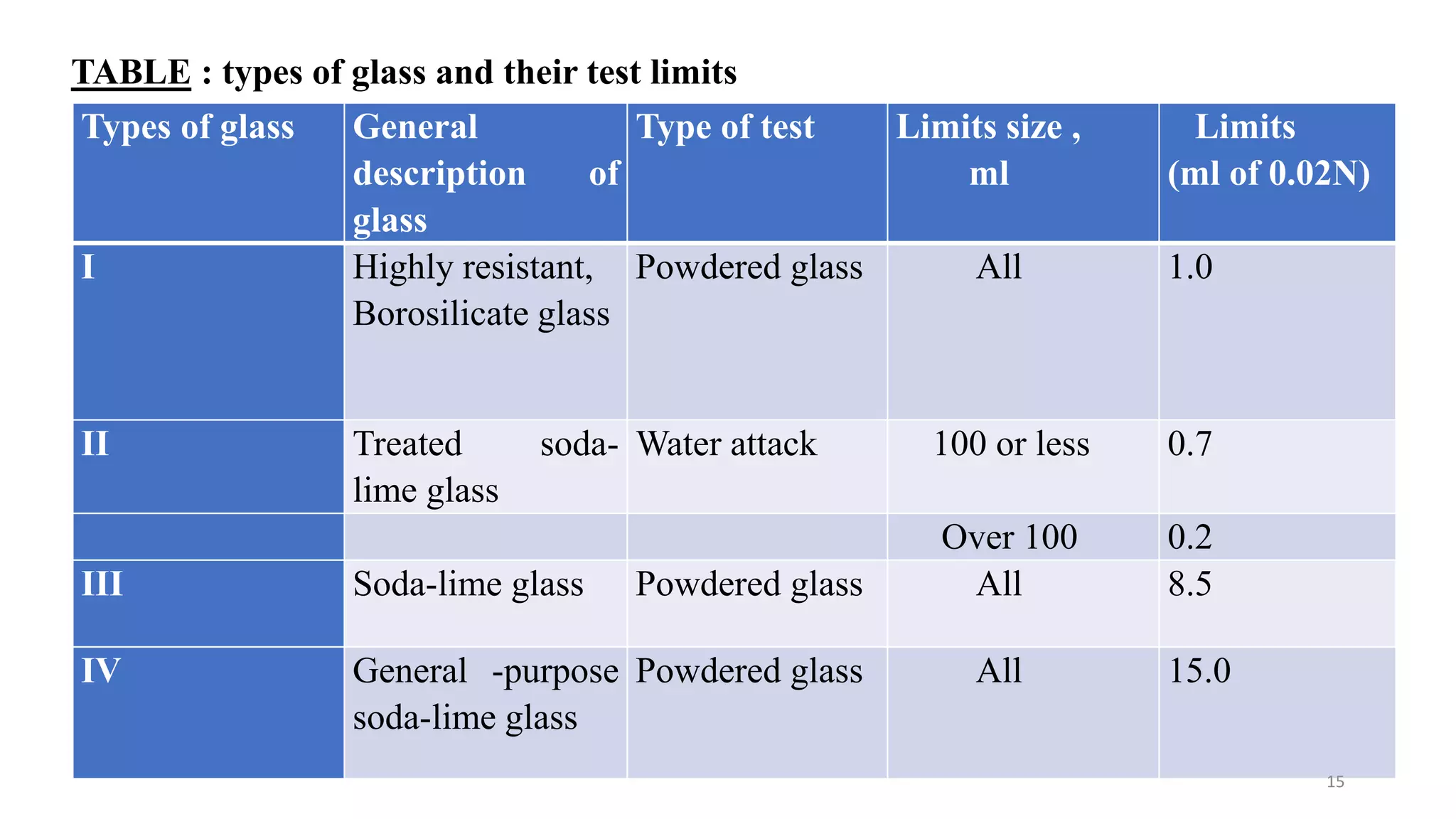 TABLE : types of glass and their test limits

| Types of glass | General description of glass | Type of test | Limits size , ml | Limits (ml of 0.02N) |
|---|---|---|---|---|
| I | Highly resistant, Borosilicate glass | Powdered glass | All | 1.0 |
| II | Treated soda-lime glass | Water attack | 100 or less | 0.7 |
| | | | Over 100 | 0.2 |
| III | Soda-lime glass | Powdered glass | All | 8.5 |
| IV | General -purpose soda-lime glass | Powdered glass | All | 15.0 |

15